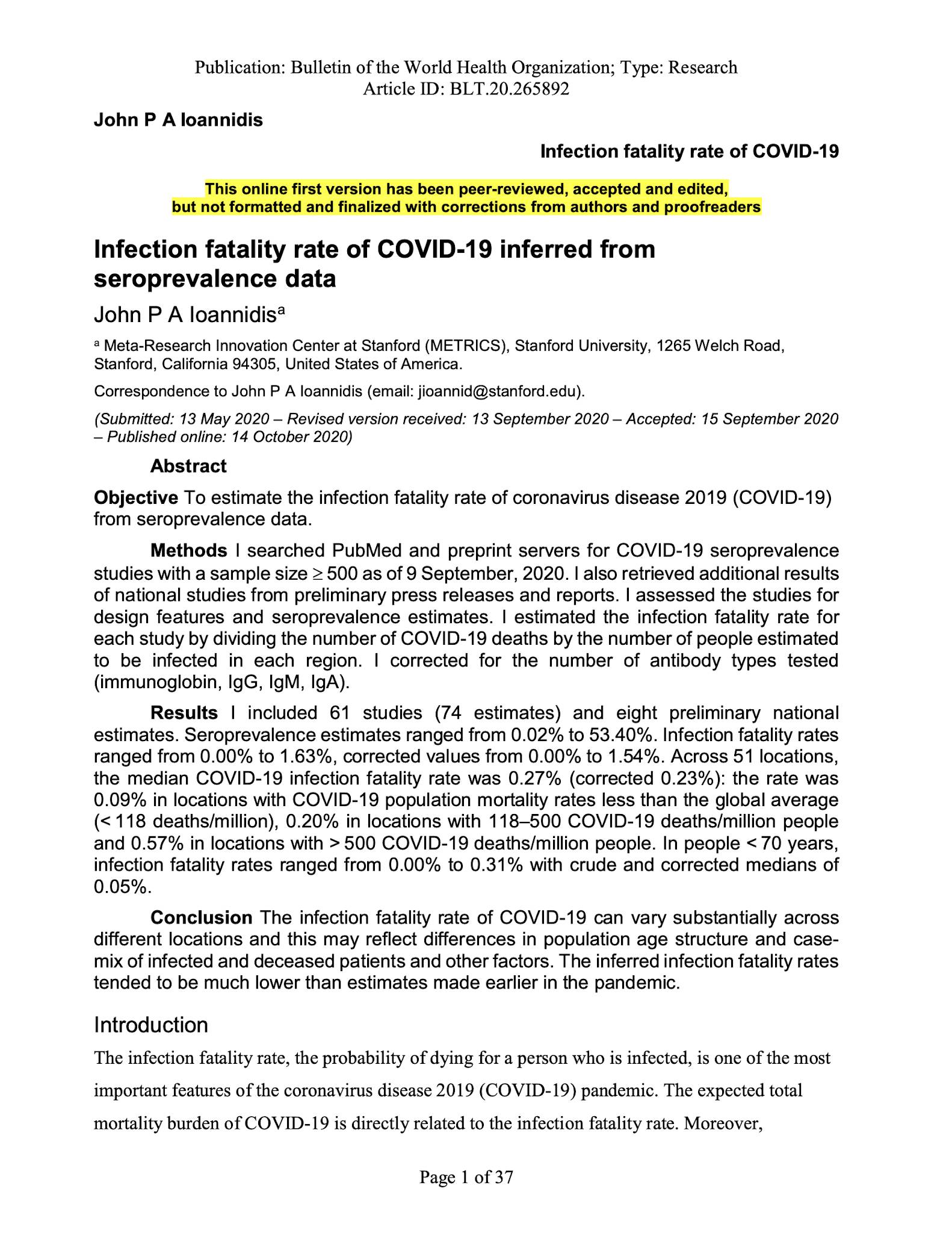 Publication: Bulletin of the World Health Organization; Type: Research
Article ID: BLT.20.265892

John P A Ioannidis

Infection fatality rate of COVID-19

This online first version has been peer-reviewed, accepted and edited, but not formatted and finalized with corrections from authors and proofreaders

Infection fatality rate of COVID-19 inferred from seroprevalence data

John P A Ioannidis$^a$

$^a$ Meta-Research Innovation Center at Stanford (METRICS), Stanford University, 1265 Welch Road, Stanford, California 94305, United States of America.

Correspondence to John P A Ioannidis (email: jioannid@stanford.edu).

(Submitted: 13 May 2020 – Revised version received: 13 September 2020 – Accepted: 15 September 2020 – Published online: 14 October 2020)

Abstract

Objective To estimate the infection fatality rate of coronavirus disease 2019 (COVID-19) from seroprevalence data.

Methods I searched PubMed and preprint servers for COVID-19 seroprevalence studies with a sample size $\geq$ 500 as of 9 September, 2020. I also retrieved additional results of national studies from preliminary press releases and reports. I assessed the studies for design features and seroprevalence estimates. I estimated the infection fatality rate for each study by dividing the number of COVID-19 deaths by the number of people estimated to be infected in each region. I corrected for the number of antibody types tested (immunoglobin, IgG, IgM, IgA).

Results I included 61 studies (74 estimates) and eight preliminary national estimates. Seroprevalence estimates ranged from 0.02% to 53.40%. Infection fatality rates ranged from 0.00% to 1.63%, corrected values from 0.00% to 1.54%. Across 51 locations, the median COVID-19 infection fatality rate was 0.27% (corrected 0.23%): the rate was 0.09% in locations with COVID-19 population mortality rates less than the global average (< 118 deaths/million), 0.20% in locations with 118–500 COVID-19 deaths/million people and 0.57% in locations with > 500 COVID-19 deaths/million people. In people < 70 years, infection fatality rates ranged from 0.00% to 0.31% with crude and corrected medians of 0.05%.

Conclusion The infection fatality rate of COVID-19 can vary substantially across different locations and this may reflect differences in population age structure and case-mix of infected and deceased patients and other factors. The inferred infection fatality rates tended to be much lower than estimates made earlier in the pandemic.

Introduction

The infection fatality rate, the probability of dying for a person who is infected, is one of the most important features of the coronavirus disease 2019 (COVID-19) pandemic. The expected total mortality burden of COVID-19 is directly related to the infection fatality rate. Moreover,

Page 1 of 37